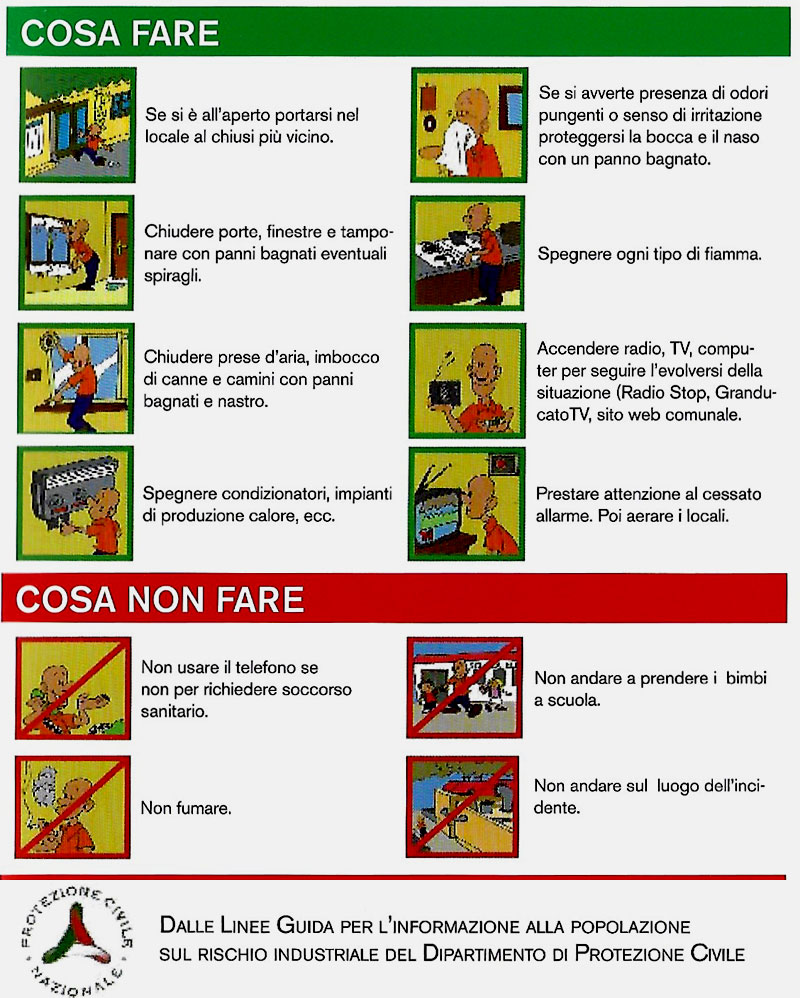 COSA FARE

Se si è all'aperto portarsi nel locale al chiusi più vicino.

Chiudere porte, finestre e tamponare con panni bagnati eventuali spiragli.

Chiudere prese d'aria, imbocco di canne e camini con panni bagnati e nastro.

Spegnere condizionatori, impianti di produzione calore, ecc.

Se si avverte presenza di odori pungenti o senso di irritazione proteggersi la bocca e il naso con un panno bagnato.

Spegnere ogni tipo di fiamma.

Accendere radio, TV, computer per seguire l'evolversi della situazione (Radio Stop, GranducatoTV, sito web comunale.

Prestare attenzione al cessato allarme. Poi aerare i locali.

COSA NON FARE

Non usare il telefono se non per richiedere soccorso sanitario.

Non fumare.

Non andare a prendere i bimbi a scuola.

Non andare sul luogo dell'incidente.

PROTEZIONE CIVILE NAZIONALE

DALLE LINEE GUIDA PER L'INFORMAZIONE ALLA POPOLAZIONE SUL RISCHIO INDUSTRIALE DEL DIPARTIMENTO DI PROTEZIONE CIVILE